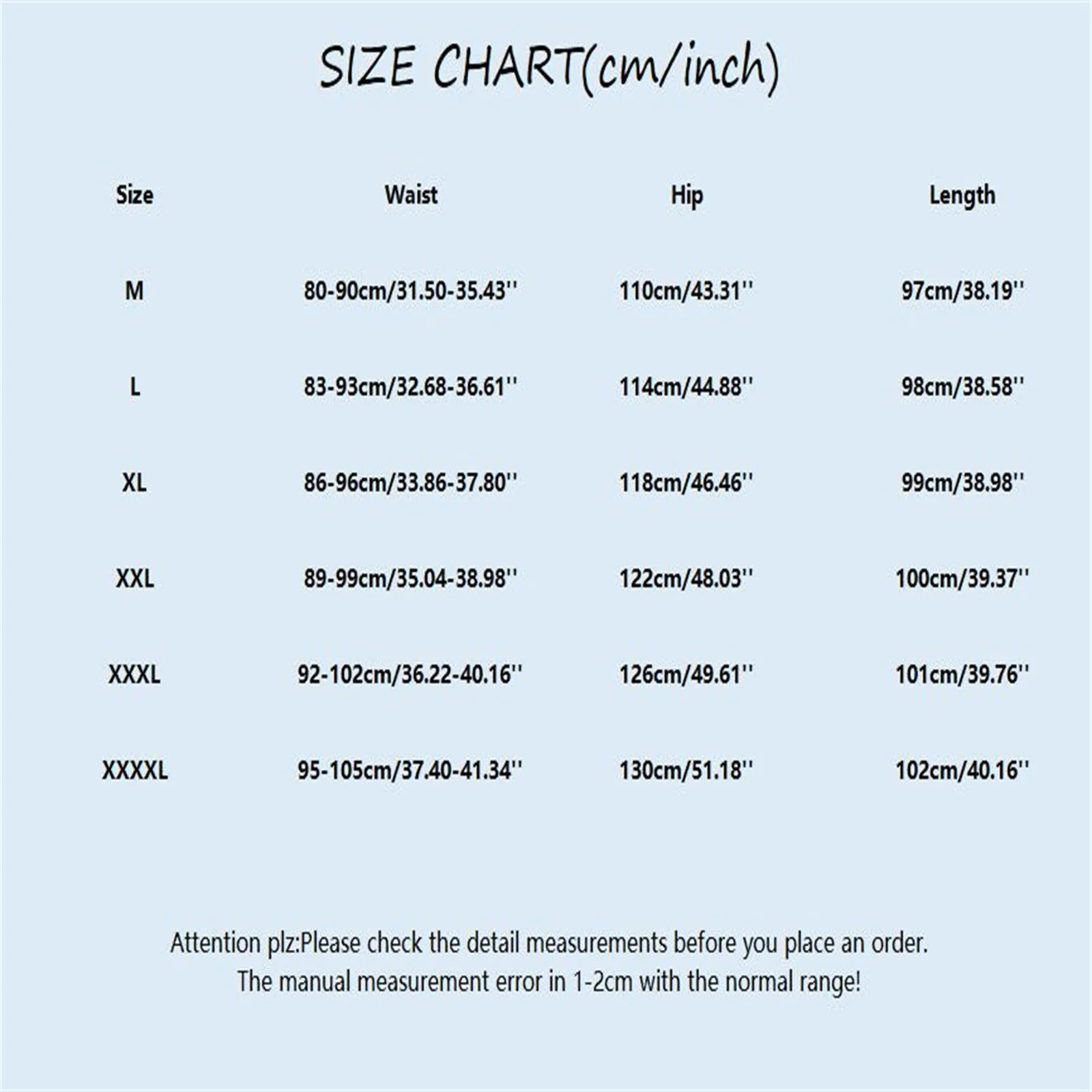 SIZE CHART(cm/inch)

| Size | Waist | Hip | Length |
|---|---|---|---|
| M | 80-90cm/31.50-35.43'' | 110cm/43.31'' | 97cm/38.19'' |
| L | 83-93cm/32.68-36.61'' | 114cm/44.88'' | 98cm/38.58'' |
| XL | 86-96cm/33.86-37.80'' | 118cm/46.46'' | 99cm/38.98'' |
| XXL | 89-99cm/35.04-38.98'' | 122cm/48.03'' | 100cm/39.37'' |
| XXXL | 92-102cm/36.22-40.16'' | 126cm/49.61'' | 101cm/39.76'' |
| XXXXL | 95-105cm/37.40-41.34'' | 130cm/51.18'' | 102cm/40.16'' |

Attention plz:Please check the detail measurements before you place an order. The manual measurement error in 1-2cm with the normal range!